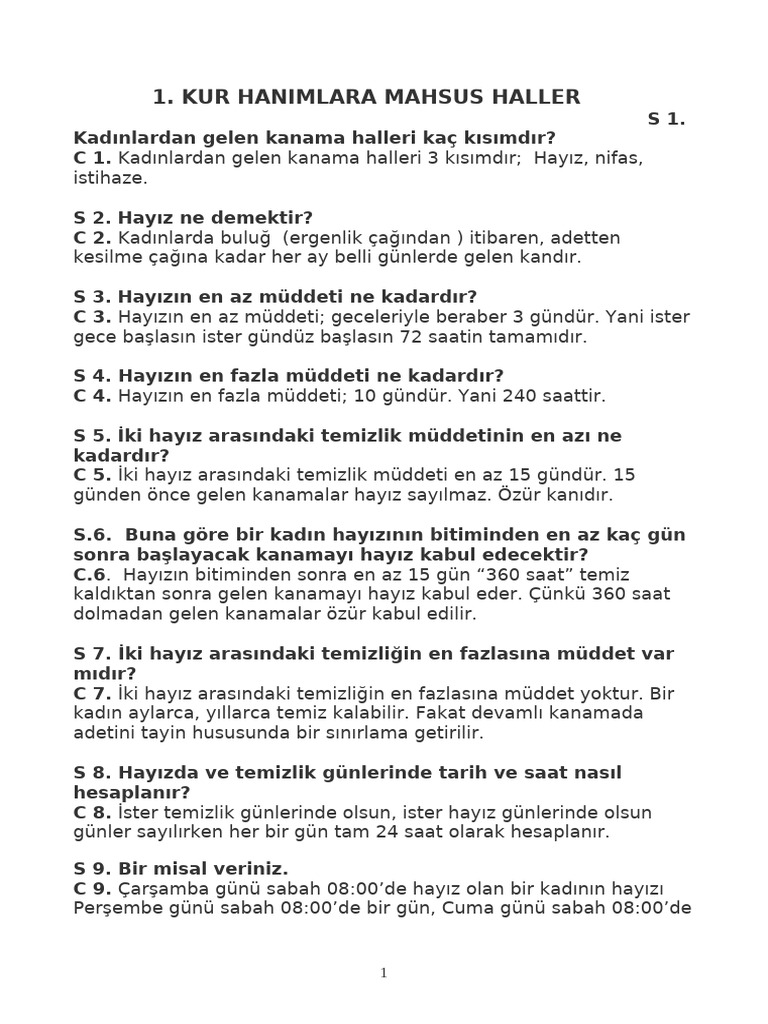 1. KUR HANIMLARA MAHSUS HALLER

S 1. Kadınlardan gelen kanama halleri kaç kısımdır?
C 1. Kadınlardan gelen kanama halleri 3 kısımdır; Hayız, nifas, istihaze.

S 2. Hayız ne demektir?
C 2. Kadınlarda buluğ (ergenlik çağından ) itibaren, adetten kesilme çağına kadar her ay belli günlerde gelen kandır.

S 3. Hayızın en az müddeti ne kadardır?
C 3. Hayızın en az müddeti; geceleriyle beraber 3 gündür. Yani ister gece başlasın ister gündüz başlasın 72 saatin tamamıdır.

S 4. Hayızın en fazla müddeti ne kadardır?
C 4. Hayızın en fazla müddeti; 10 gündür. Yani 240 saattir.

S 5. İki hayız arasındaki temizlik müddetinin en azı ne kadardır?
C 5. İki hayız arasındaki temizlik müddeti en az 15 gündür. 15 günden önce gelen kanamalar hayız sayılmaz. Özür kanıdır.

S.6. Buna göre bir kadın hayızının bitiminden en az kaç gün sonra başlayacak kanamayı hayız kabul edecektir?
C.6. Hayızın bitiminden sonra en az 15 gün “360 saat” temiz kaldıktan sonra gelen kanamayı hayız kabul eder. Çünkü 360 saat dolmadan gelen kanamalar özür kabul edilir.

S 7. İki hayız arasındaki temizliğin en fazlasına müddet var mıdır?
C 7. İki hayız arasındaki temizliğin en fazlasına müddet yoktur. Bir kadın aylarca, yıllarca temiz kalabilir. Fakat devamlı kanamada adetini tayin hususunda bir sınırlama getirilir.

S 8. Hayızda ve temizlik günlerinde tarih ve saat nasıl hesaplanır?
C 8. İster temizlik günlerinde olsun, ister hayız günlerinde olsun günler sayılırken her bir gün tam 24 saat olarak hesaplanır.

S 9. Bir misal veriniz.
C 9. Çarşamba günü sabah 08:00’de hayız olan bir kadının hayızı Perşembe günü sabah 08:00’de bir gün, Cuma günü sabah 08:00’de

1